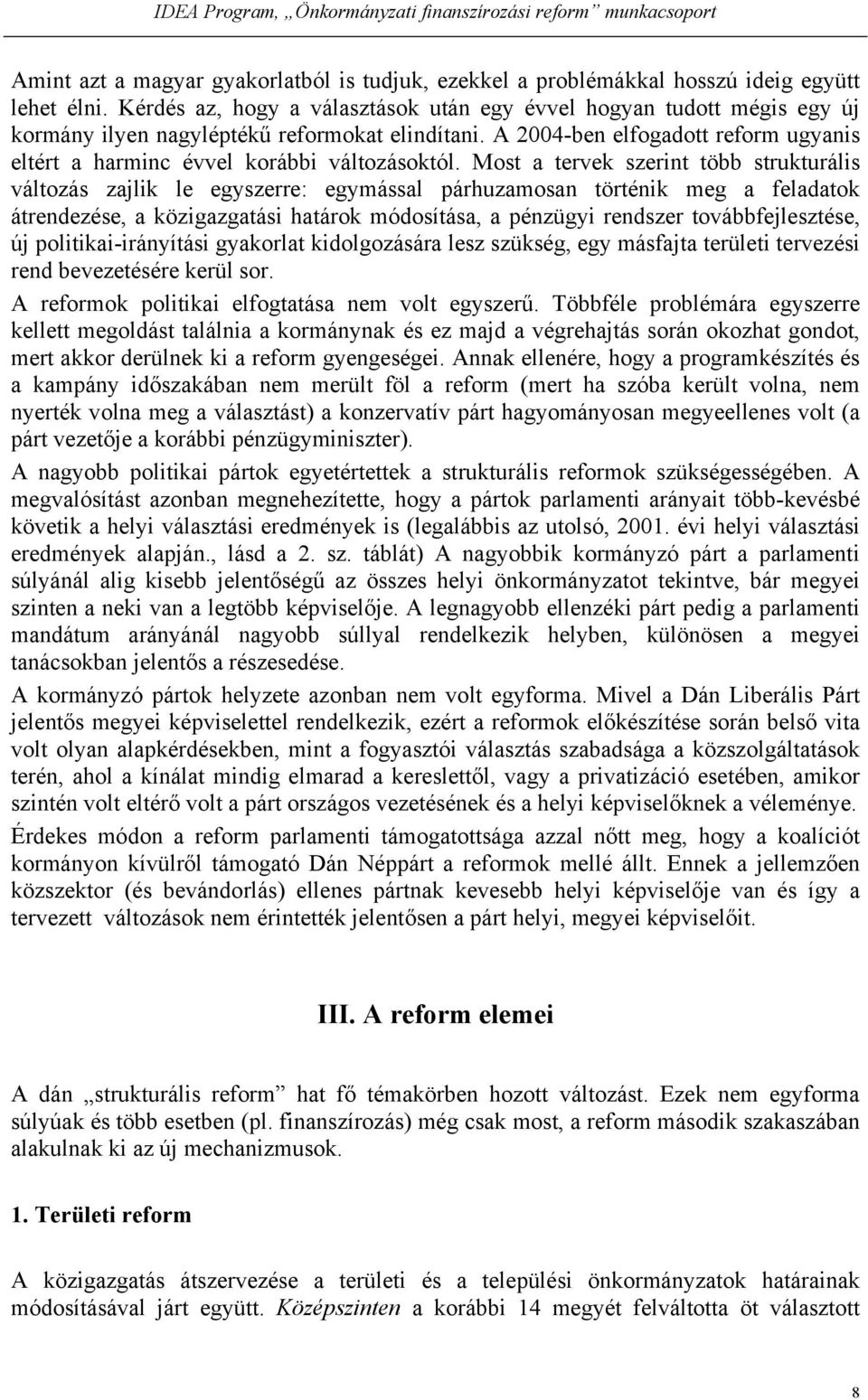 IDEA Program, „Önkormányzati finanszírozási reform” munkacsoport

Amint azt a magyar gyakorlatból is tudjuk, ezekkel a problémákkal hosszú ideig együtt lehet élni. Kérdés az, hogy a választások után egy évvel hogyan tudott mégis egy új kormány ilyen nagyléptékű reformokat elindítani. A 2004-ben elfogadott reform ugyanis eltért a harminc évvel korábbi változásoktól. Most a tervek szerint több strukturális változás zajlik le egyszerre: egymással párhuzamosan történik meg a feladatok átrendezése, a közigazgatási határok módosítása, a pénzügyi rendszer továbbfejlesztése, új politikai-irányítási gyakorlat kidolgozására lesz szükség, egy másfajta területi tervezési rend bevezetésére kerül sor.

A reformok politikai elfogtatása nem volt egyszerű. Többféle problémára egyszerre kellett megoldást találnia a kormánynak és ez majd a végrehajtás során okozhat gondot, mert akkor derülnek ki a reform gyengeségei. Annak ellenére, hogy a programkészítés és a kampány időszakában nem merült föl a reform (mert ha szóba került volna, nem nyerték volna meg a választást) a konzervatív párt hagyományosan megyeellenes volt (a párt vezetője a korábbi pénzügyminiszter).

A nagyobb politikai pártok egyetértettek a strukturális reformok szükségességében. A megvalósítást azonban megnehezítette, hogy a pártok parlamenti arányait több-kevésbé követik a helyi választási eredmények is (legalábbis az utolsó, 2001. évi helyi választási eredmények alapján., lásd a 2. sz. táblát) A nagyobbik kormányzó párt a parlamenti súlyánál alig kisebb jelentőségű az összes helyi önkormányzatot tekintve, bár megyei szinten a neki van a legtöbb képviselője. A legnagyobb ellenzéki párt pedig a parlamenti mandátum arányánál nagyobb súllyal rendelkezik helyben, különösen a megyei tanácsokban jelentős a részesedése.

A kormányzó pártok helyzete azonban nem volt egyforma. Mivel a Dán Liberális Párt jelentős megyei képviselettel rendelkezik, ezért a reformok előkészítése során belső vita volt olyan alapkérdésekben, mint a fogyasztói választás szabadsága a közszolgáltatások terén, ahol a kínálat mindig elmarad a kereslettől, vagy a privatizáció esetében, amikor szintén volt eltérő volt a párt országos vezetésének és a helyi képviselőknek a véleménye.

Érdekes módon a reform parlamenti támogatottsága azzal nőtt meg, hogy a koalíciót kormányon kívülről támogató Dán Néppárt a reformok mellé állt. Ennek a jellemzően közszektor (és bevándorlás) ellenes pártnak kevesebb helyi képviselője van és így a tervezett változások nem érintették jelentősen a párt helyi, megyei képviselőit.

III. A reform elemei

A dán „strukturális reform” hat fő témakörben hozott változást. Ezek nem egyforma súlyúak és több esetben (pl. finanszírozás) még csak most, a reform második szakaszában alakulnak ki az új mechanizmusok.

1. Területi reform

A közigazgatás átszervezése a területi és a települési önkormányzatok határainak módosításával járt együtt. Középszinten a korábbi 14 megyét felváltotta öt választott

8